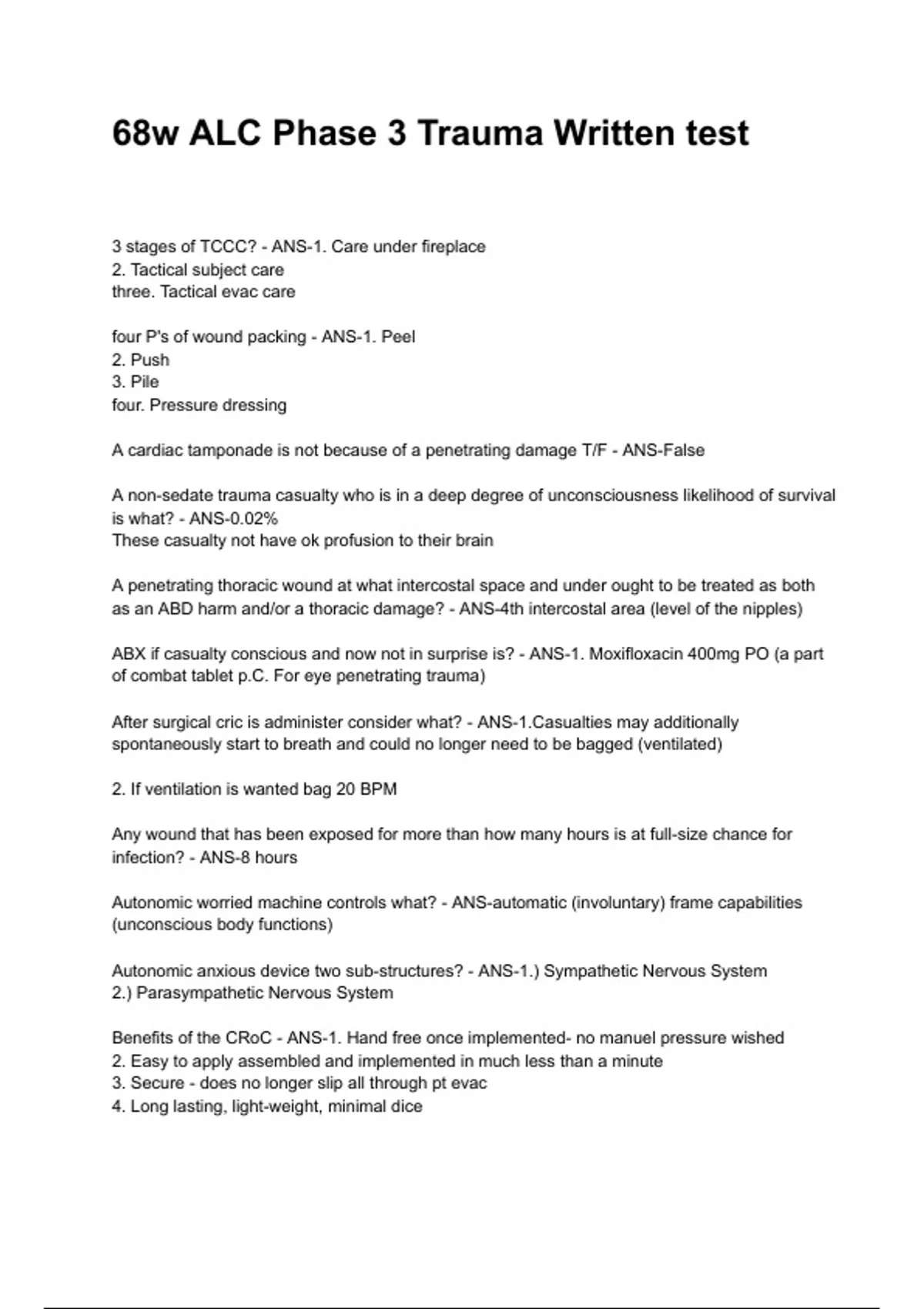 68w ALC Phase 3 Trauma Written test

3 stages of TCCC? - ANS-1. Care under fireplace
2. Tactical subject care
three. Tactical evac care

four P's of wound packing - ANS-1. Peel
2. Push
3. Pile
four. Pressure dressing

A cardiac tamponade is not because of a penetrating damage T/F - ANS-False

A non-sedate trauma casualty who is in a deep degree of unconsciousness likelihood of survival is what? - ANS-0.02%
These casualty not have ok profusion to their brain

A penetrating thoracic wound at what intercostal space and under ought to be treated as both as an ABD harm and/or a thoracic damage? - ANS-4th intercostal area (level of the nipples)

ABX if casualty conscious and now not in surprise is? - ANS-1. Moxifloxacin 400mg PO (a part of combat tablet p.C. For eye penetrating trauma)

After surgical cric is administer consider what? - ANS-1.Casualties may additionally spontaneously start to breath and could no longer need to be bagged (ventilated)

2. If ventilation is wanted bag 20 BPM

Any wound that has been exposed for more than how many hours is at full-size chance for infection? - ANS-8 hours

Autonomic worried machine controls what? - ANS-automatic (involuntary) frame capabilities (unconscious body functions)

Autonomic anxious device two sub-structures? - ANS-1.) Sympathetic Nervous System
2.) Parasympathetic Nervous System

Benefits of the CRoC - ANS-1. Hand free once implemented- no manuel pressure wished
2. Easy to apply assembled and implemented in much less than a minute
3. Secure - does no longer slip all through pt evac
4. Long lasting, light-weight, minimal dice